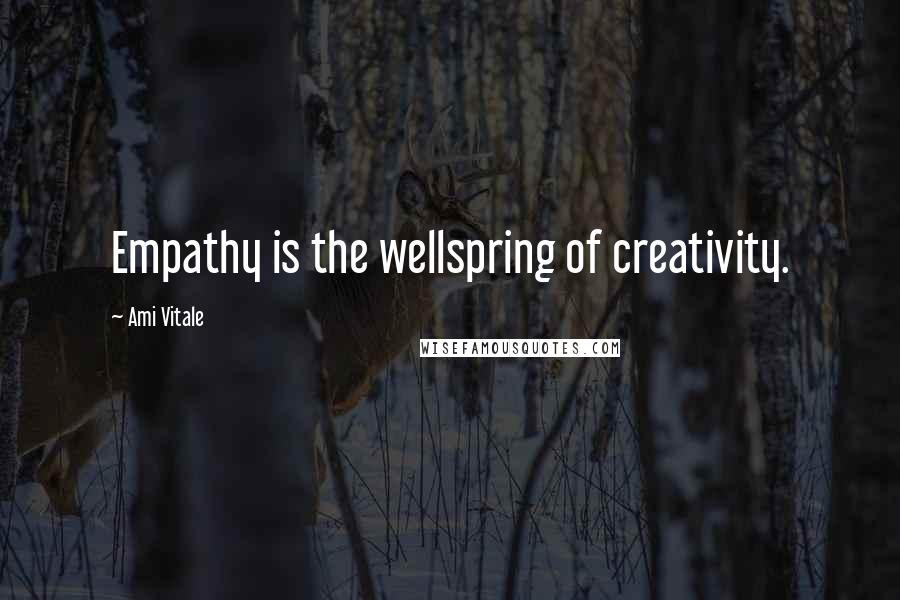 Empathy is the wellspring of creativity.

~ Ami Vitale

WISEFAMOUSQUOTES.COM